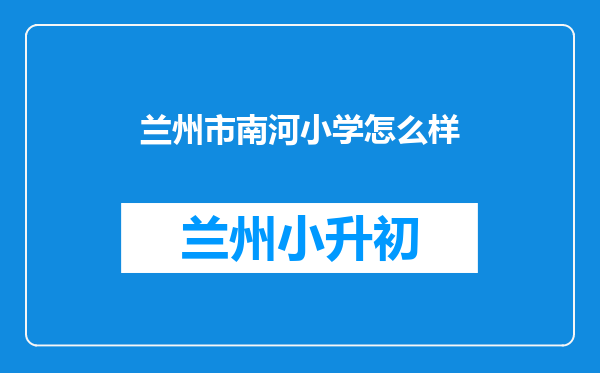 兰州市南河小学怎么样

兰州小升初